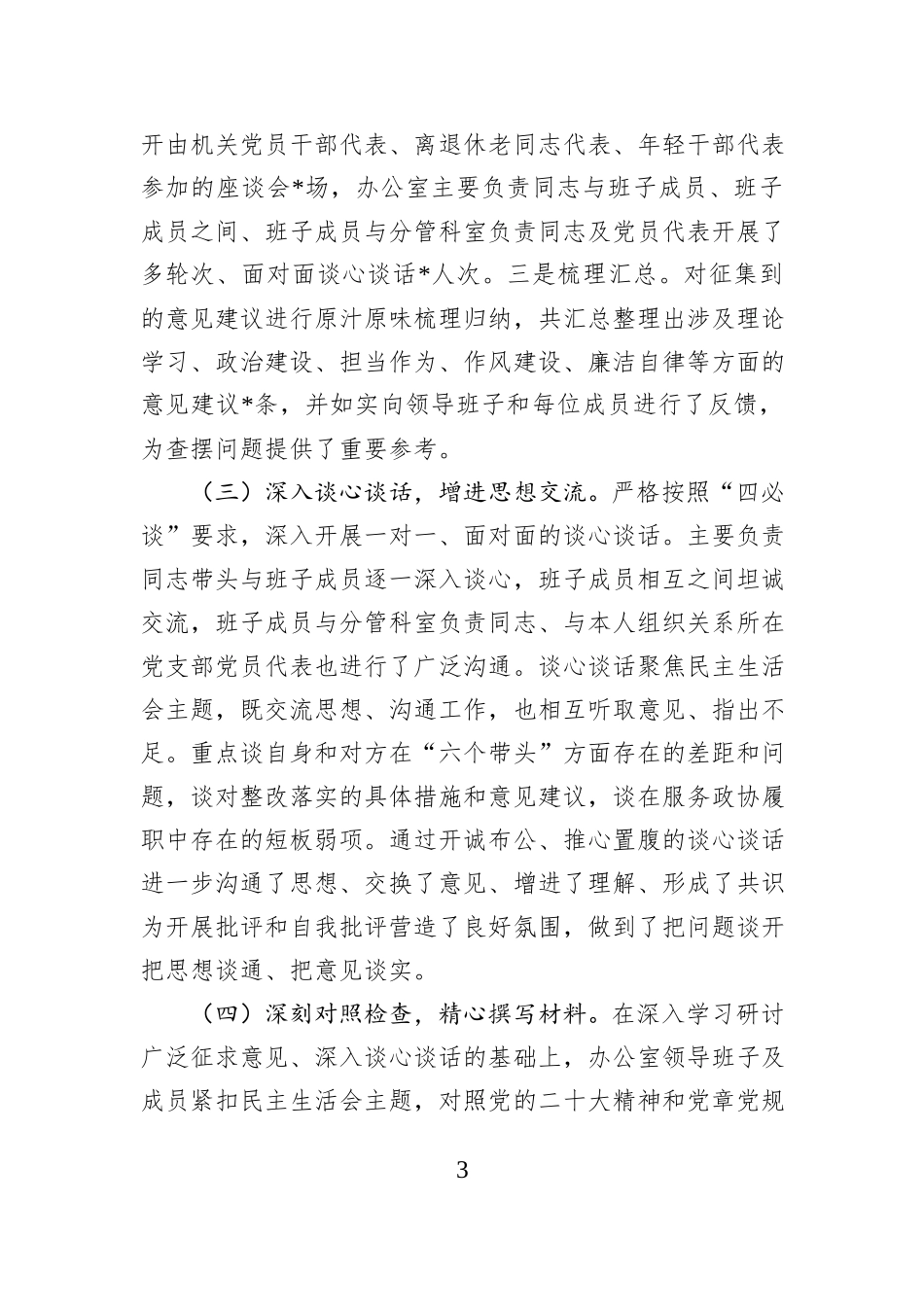 开由机关党员干部代表、离退休老同志代表、年轻干部代表参加的座谈会*场，办公室主要负责同志与班子成员、班子成员之间、班子成员与分管科室负责同志及党员代表开展了多轮次、面对面谈心谈话*人次。三是梳理汇总。对征集到的意见建议进行原汁原味梳理归纳，共汇总整理出涉及理论学习、政治建设、担当作为、作风建设、廉洁自律等方面的意见建议*条，并如实向领导班子和每位成员进行了反馈，为查摆问题提供了重要参考。

（三）深入谈心谈话，增进思想交流。严格按照“四必谈”要求，深入开展一对一、面对面的谈心谈话。主要负责同志带头与班子成员逐一深入谈心，班子成员相互之间坦诚交流，班子成员与分管科室负责同志、与本人组织关系所在党支部党员代表也进行了广泛沟通。谈心谈话聚焦民主生活会主题，既交流思想、沟通工作，也相互听取意见、指出不足。重点谈自身和对方在“六个带头”方面存在的差距和问题，谈对整改落实的具体措施和意见建议，谈在服务政协履职中存在的短板弱项。通过开诚布公、推心置腹的谈心谈话进一步沟通了思想、交换了意见、增进了理解、形成了共识为开展批评和自我批评营造了良好氛围，做到了把问题谈开把思想谈通、把意见谈实。

（四）深刻对照检查，精心撰写材料。在深入学习研讨广泛征求意见、深入谈心谈话的基础上，办公室领导班子及成员紧扣民主生活会主题，对照党的二十大精神和党章党规

3